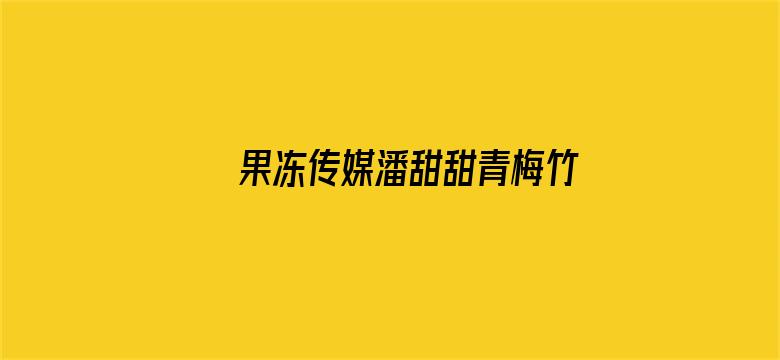 果冻传媒潘甜甜青梅竹